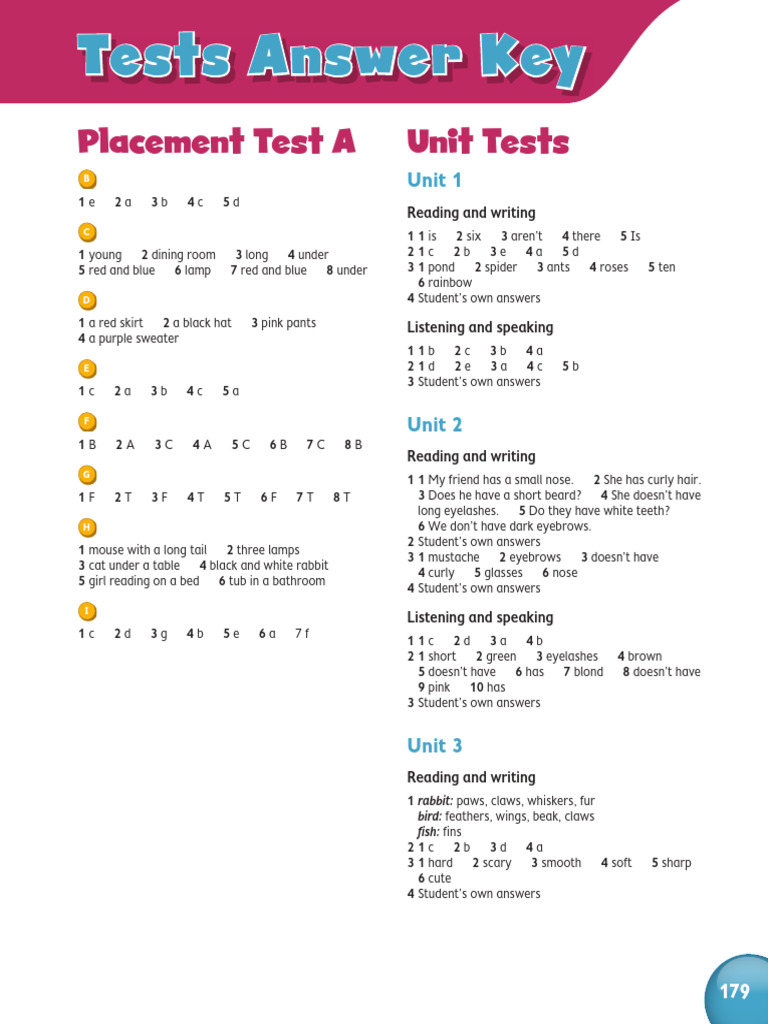 Tests Answer Key

Placement Test A

B

1 e 2 a 3 b 4 c 5 d

C

1 young 2 dining room 3 long 4 under
5 red and blue 6 lamp 7 red and blue 8 under

D

1 a red skirt 2 a black hat 3 pink pants
4 a purple sweater

E

1 c 2 a 3 b 4 c 5 a

F

1 B 2 A 3 C 4 A 5 C 6 B 7 C 8 B

G

1 F 2 T 3 F 4 T 5 T 6 F 7 T 8 T

H

1 mouse with a long tail 2 three lamps
3 cat under a table 4 black and white rabbit
5 girl reading on a bed 6 tub in a bathroom

I

1 c 2 d 3 g 4 b 5 e 6 a 7 f

Unit Tests

Unit 1

Reading and writing

1 1 is 2 six 3 aren't 4 there 5 Is
2 1 c 2 b 3 e 4 a 5 d
3 1 pond 2 spider 3 ants 4 roses 5 ten 6 rainbow
4 Student's own answers

Listening and speaking

1 1 b 2 c 3 b 4 a
2 1 d 2 e 3 a 4 c 5 b
3 Student's own answers

Unit 2

Reading and writing

1 1 My friend has a small nose. 2 She has curly hair. 3 Does he have a short beard? 4 She doesn't have long eyelashes. 5 Do they have white teeth? 6 We don't have dark eyebrows.
2 Student's own answers
3 1 mustache 2 eyebrows 3 doesn't have 4 curly 5 glasses 6 nose
4 Student's own answers

Listening and speaking

1 1 c 2 d 3 a 4 b
2 1 short 2 green 3 eyelashes 4 brown 5 doesn't have 6 has 7 blond 8 doesn't have 9 pink 10 has
3 Student's own answers

Unit 3

Reading and writing

1 rabbit: paws, claws, whiskers, fur
bird: feathers, wings, beak, claws
fish: fins
2 1 c 2 b 3 d 4 a
3 1 hard 2 scary 3 smooth 4 soft 5 sharp 6 cute
4 Student's own answers

179